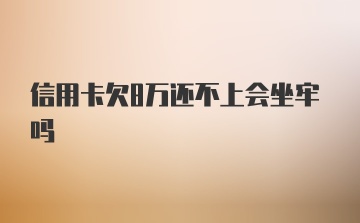 信用卡欠8万还不上会坐牢吗